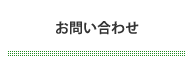 お問い合わせ